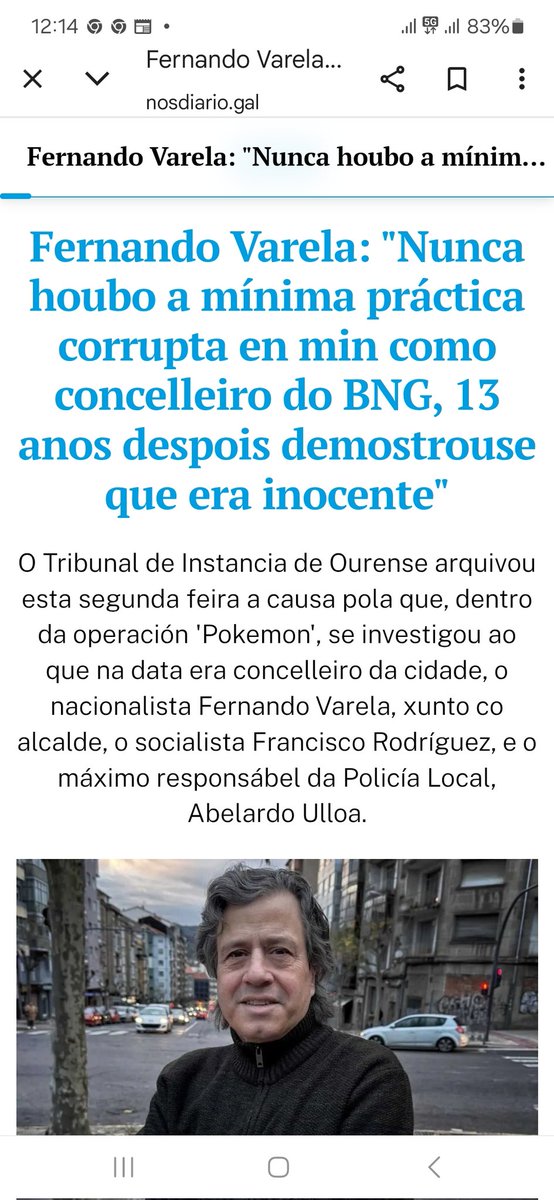 12:14 • 5G 83%

Fernando Varela...
nosdiario.gal

Fernando Varela: "Nunca houbo a mínim...

Fernando Varela: "Nunca houbo a mínima práctica corrupta en min como concelleiro do BNG, 13 anos despois demostrouse que era inocente"

O Tribunal de Instancia de Ourense arquivou esta segunda feira a causa pola que, dentro da operación 'Pokemon', se investigou ao que na data era concelleiro da cidade, o nacionalista Fernando Varela, xunto co alcalde, o socialista Francisco Rodríguez, e o máximo responsábel da Policía Local, Abelardo Ulloa.